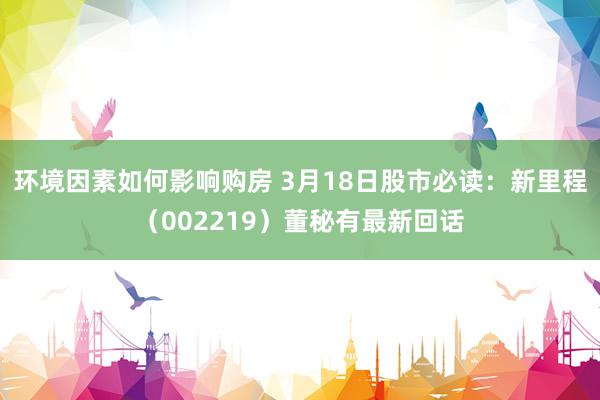 环境因素如何影响购房 3月18日股市必读：新里程（002219）董秘有最新回话